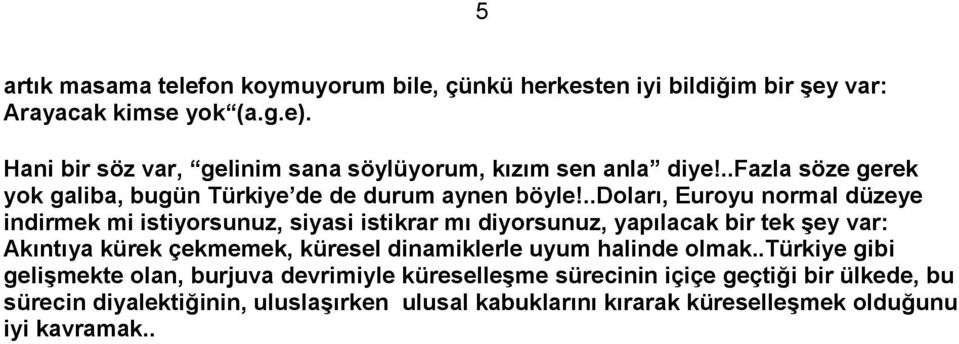 5

artık masama telefon koymuyorum bile, çünkü herkesten iyi bildiğim bir şey var: Arayacak kimse yok“(a.g.e).

Hani bir söz var, “gelinim sana söylüyorum, kızım sen anla” diye!..Fazla söze gerek yok galiba, bugün Türkiye’de de durum aynen böyle!..Doları, Euroyu normal düzeye indirmek mi istiyorsunuz, siyasi istikrar mı diyorsunuz, yapılacak bir tek şey var: Akıntıya kürek çekmemek, küresel dinamiklerle uyum halinde olmak..Türkiye gibi gelişmekte olan, burjuva devrimiyle küreselleşme sürecinin içiçe geçtiği bir ülkede, bu sürecin diyalektiğinin, uluslaşırken ulusal kabuklarını kırarak küreselleşmek olduğunu iyi kavramak..